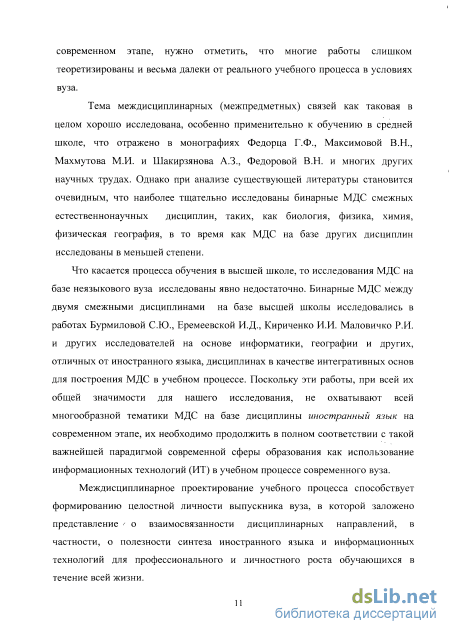 современном этапе, нужно отметить, что многие работы слишком теоретизированы и весьма далеки от реального учебного процесса в условиях вуза.

Тема междисциплинарных (межпредметных) связей как таковая в целом хорошо исследована, особенно применительно к обучению в средней школе, что отражено в монографиях Федорца Г.Ф., Максимовой В.Н., Махмутова М.И. и Шакирзянова А.З., Федоровой В.Н. и многих других научных трудах. Однако при анализе существующей литературы становится очевидным, что наиболее тщательно исследованы бинарные МДС смежных естественнонаучных дисциплин, таких, как биология, физика, химия, физическая география, в то время как МДС на базе других дисциплин исследованы в меньшей степени.

Что касается процесса обучения в высшей школе, то исследования МДС на базе неязыкового вуза исследованы явно недостаточно. Бинарные МДС между двумя смежными дисциплинами на базе высшей школы исследовались в работах Бурмиловой С.Ю., Еремеевской И.Д., Кириченко И.И. Маловичко Р.И. и других исследователей на основе информатики, географии и других, отличных от иностранного языка, дисциплинах в качестве интегративных основ для построения МДС в учебном процессе. Поскольку эти работы, при всей их общей значимости для нашего исследования, не охватывают всей многообразной тематики МДС на базе дисциплины иностранный язык на современном этапе, их необходимо продолжить в полном соответствии с такой важнейшей парадигмой современной сферы образования как использование информационных технологий (ИТ) в учебном процессе современного вуза.

Междисциплинарное проектирование учебного процесса способствует формированию целостной личности выпускника вуза, в которой заложено представление о взаимосвязанности дисциплинарных направлений, в частности, о полезности синтеза иностранного языка и информационных технологий для профессионального и личностного роста обучающихся в течение всей жизни.

11

dsLib.net
библиотека диссертаций